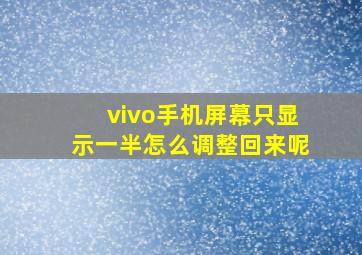 vivo手机屏幕只显示一半怎么调整回来呢